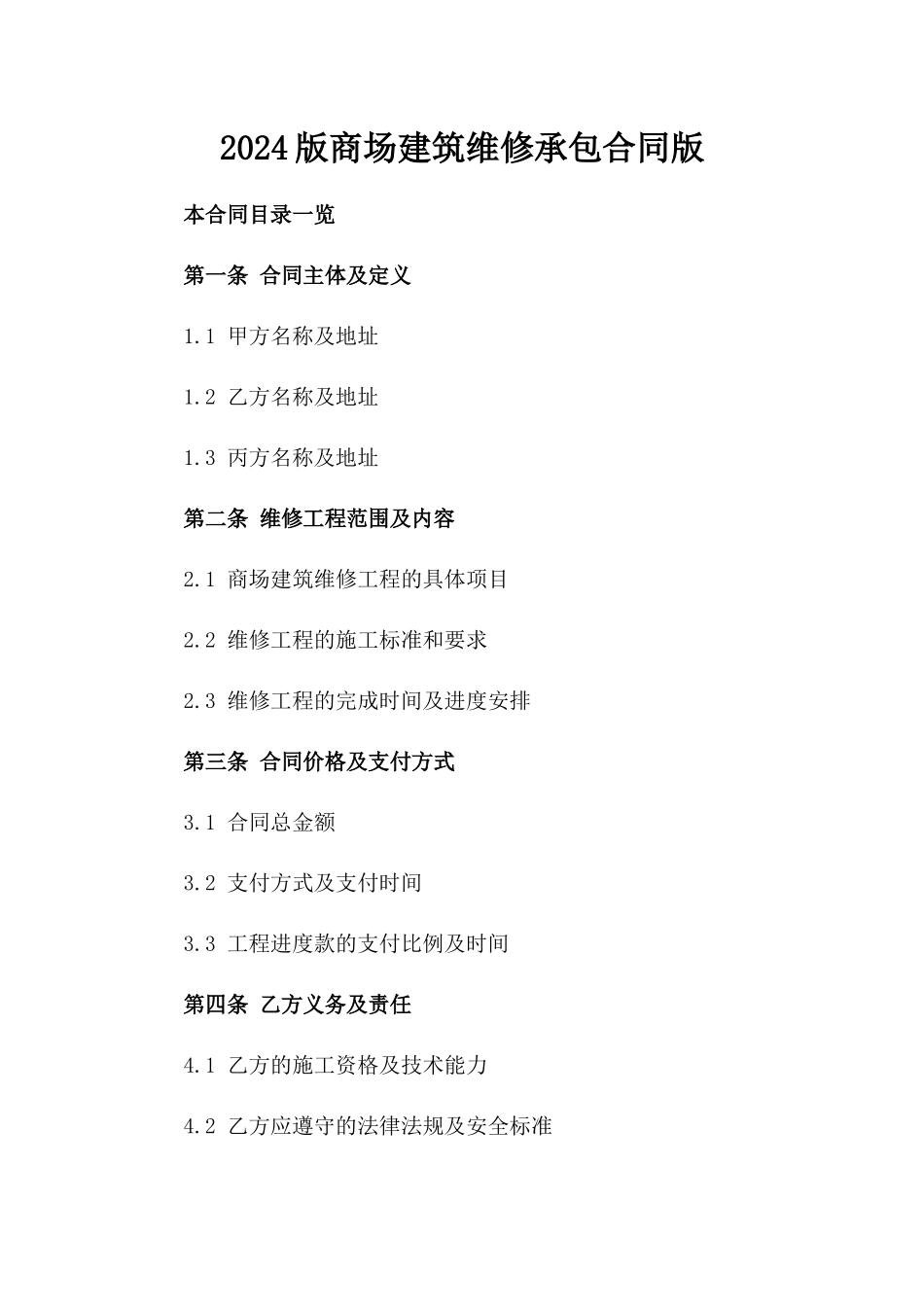 2024版商场建筑维修承包合同版

本合同目录一览

第一条 合同主体及定义

1.1 甲方名称及地址

1.2 乙方名称及地址

1.3 丙方名称及地址

第二条 维修工程范围及内容

2.1 商场建筑维修工程的具体项目

2.2 维修工程的施工标准和要求

2.3 维修工程的完成时间及进度安排

第三条 合同价格及支付方式

3.1 合同总金额

3.2 支付方式及支付时间

3.3 工程进度款的支付比例及时间

第四条 乙方义务及责任

4.1 乙方的施工资格及技术能力

4.2 乙方应遵守的法律法规及安全标准